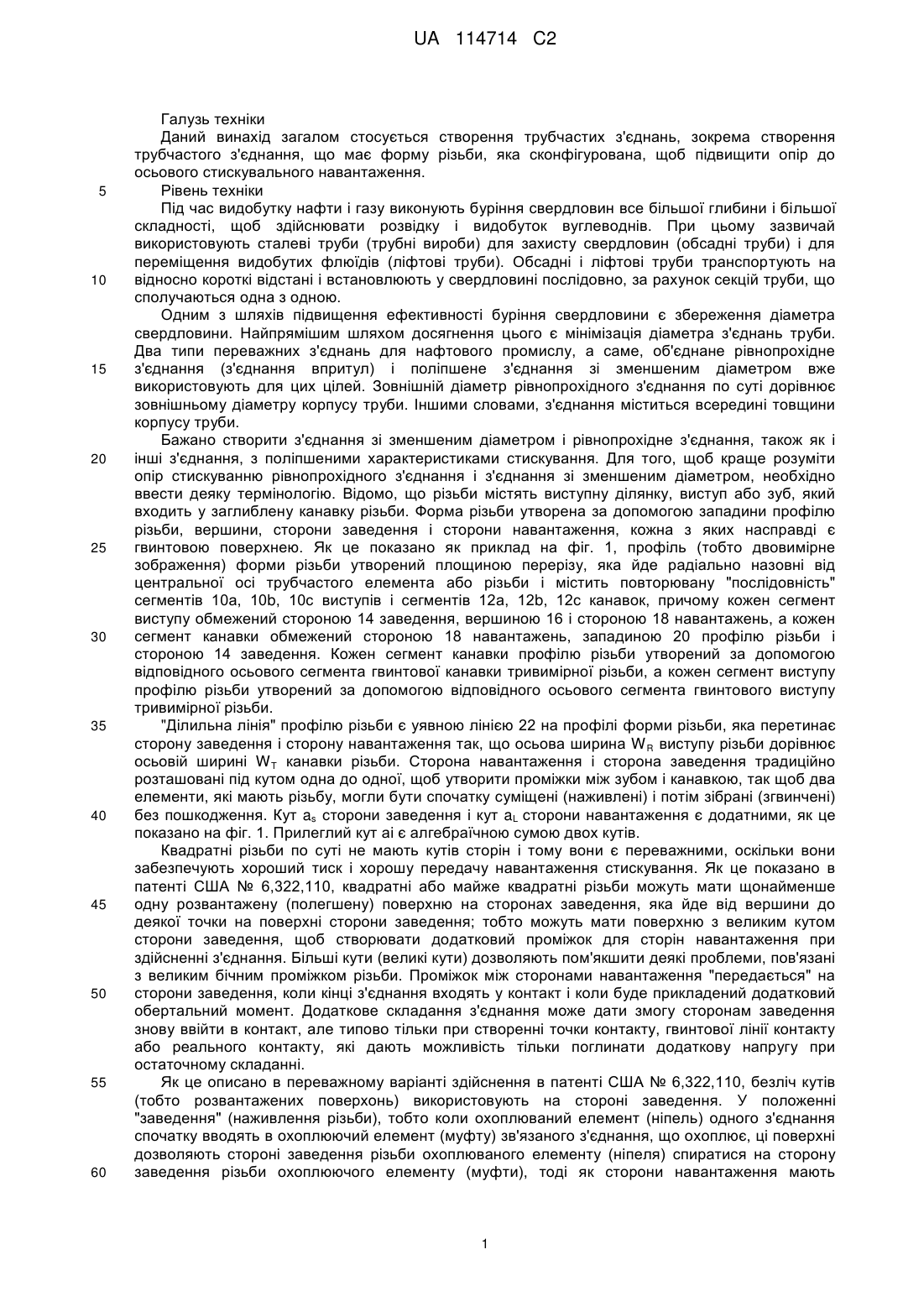 UA 114714 C2

Галузь техніки

Даний винахід загалом стосується створення трубчастих з'єднань, зокрема створення трубчастого з'єднання, що має форму різьби, яка сконфігурована, щоб підвищити опір до осьового стискувального навантаження.

5 Рівень техніки

Під час видобутку нафти і газу виконують буріння свердловин все більшої глибини і більшої складності, щоб здійснювати розвідку і видобуток вуглеводнів. При цьому зазвичай використовують сталеві труби (трубні вироби) для захисту свердловин (обсадні труби) і для переміщення видобутих флюїдів (ліфтові труби). Обсадні і ліфтові труби транспортують на 10 відносно короткі відстані і встановлюють у свердловині послідовно, за рахунок секцій труби, що сполучаються одна з одною.

Одним з шляхів підвищення ефективності буріння свердловини є збереження діаметра свердловини. Найпрямішим шляхом досягнення цього є мінімізація діаметра з'єднань труби. Два типи переважних з'єднань для нафтового промислу, а саме, об'єднане рівнопрохідне 15 з'єднання (з'єднання впритул) і поліпшене з'єднання зі зменшеним діаметром вже використовують для цих цілей. Зовнішній діаметр рівнопрохідного з'єднання по суті дорівнює зовнішньому діаметру корпусу труби. Іншими словами, з'єднання міститься всередині товщини корпусу труби.

Бажано створити з'єднання зі зменшеним діаметром і рівнопрохідне з'єднання, також як і 20 інші з'єднання, з поліпшеними характеристиками стискування. Для того, щоб краще розуміти опір стискуванню рівнопрохідного з'єднання і з'єднання зі зменшеним діаметром, необхідно ввести деяку термінологію. Відомо, що різьби містять виступну ділянку, виступ або зуб, який входить у заглиблену канавку різьби. Форма різьби утворена за допомогою западини профілю різьби, вершини, сторони заведення і сторони навантаження, кожна з яких насправді є 25 гвинтовою поверхнею. Як це показано як приклад на фіг. 1, профіль (тобто двовимірне зображення) форми різьби утворений площиною перерізу, яка йде радіально назовні від центральної осі трубчастого елемента або різьби і містить повторювану "послідовність" сегментів 10a, 10b, 10c виступів і сегментів 12a, 12b, 12c канавок, причому кожен сегмент виступу обмежений стороною 14 заведення, вершиною 16 і стороною 18 навантажень, а кожен 30 сегмент канавки обмежений стороною 18 навантажень, западиною 20 профілю різьби і стороною 14 заведення. Кожен сегмент канавки профілю різьби утворений за допомогою відповідного осьового сегмента гвинтової канавки тривимірної різьби, а кожен сегмент виступу профілю різьби утворений за допомогою відповідного осьового сегмента гвинтового виступу тривимірної різьби.

35 "Ділильна лінія" профілю різьби є уявною лінією 22 на профілі форми різьби, яка перетинає сторону заведення і сторону навантаження так, що осьова ширина $W_R$ виступу різьби дорівнює осьовій ширині $W_T$ канавки різьби. Сторона навантаження і сторона заведення традиційно розташовані під кутом одна до одної, щоб утворити проміжки між зубом і канавкою, так щоб два елементи, які мають різьбу, могли бути спочатку суміщені (наживлені) і потім зібрані (згвинчені) 40 без пошкодження. Кут $a_s$ сторони заведення і кут $a_L$ сторони навантаження є додатними, як це показано на фіг. 1. Прилеглий кут ai є алгебраїчною сумою двох кутів.

Квадратні різьби по суті не мають кутів сторін і тому вони є переважними, оскільки вони забезпечують хороший тиск і хорошу передачу навантаження стискування. Як це показано в патенті США № 6,322,110, квадратні або майже квадратні різьби можуть мати щонайменше 45 одну розвантажену (полегшену) поверхню на сторонах заведення, яка йде від вершини до деякої точки на поверхні сторони заведення; тобто можуть мати поверхню з великим кутом сторони заведення, щоб створювати додатковий проміжок для сторін навантаження при здійсненні з'єднання. Більші кути (великі кути) дозволяють пом'якшити деякі проблеми, пов'язані з великим бічним проміжком різьби. Проміжок між сторонами навантаження "передається" на 50 сторони заведення, коли кінці з'єднання входять у контакт і коли буде прикладений додатковий обертальний момент. Додаткове складання з'єднання може дати змогу сторонам заведення знову ввійти в контакт, але типово тільки при створенні точки контакту, гвинтової лінії контакту або реального контакту, які дають можливість тільки поглинати додаткову напругу при остаточному складанні.

55 Як це описано в переважному варіанті здійснення в патенті США № 6,322,110, безліч кутів (тобто розвантажених поверхонь) використовують на стороні заведення. У положенні "заведення" (наживлення різьби), тобто коли охоплюваний елемент (ніпель) одного з'єднання спочатку вводять в охоплюючий елемент (муфту) зв'язаного з'єднання, що охоплює, ці поверхні дозволяють стороні заведення різьби охоплюваного елементу (ніпеля) спиратися на сторону 60 заведення різьби охоплюючого елементу (муфти), тоді як сторони навантаження мають

1